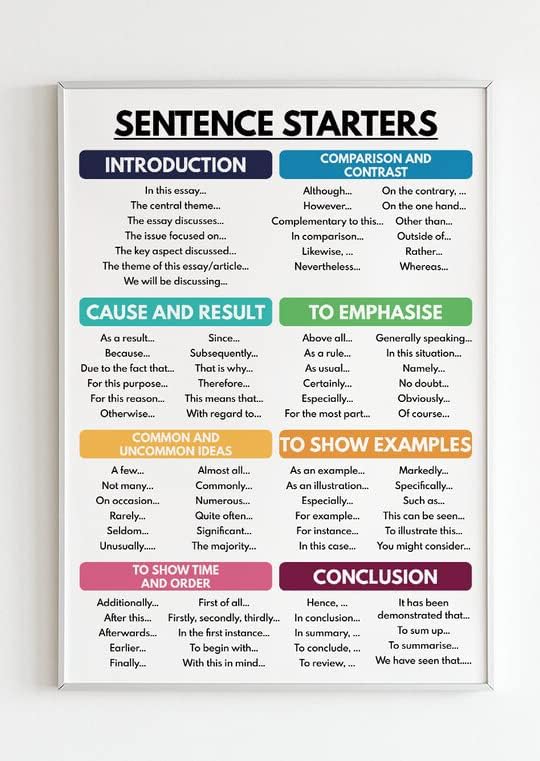 SENTENCE STARTERS

INTRODUCTION

In this essay...
The central theme...
The essay discusses...
The issue focused on...
The key aspect discussed...
The theme of this essay/article...
We will be discussing...

COMPARISON AND CONTRAST

Although...
However...
Complementary to this...
In comparison...
Likewise, ...
Nevertheless...

On the contrary, ...
On the one hand...
Other than...
Outside of...
Rather...
Whereas...

CAUSE AND RESULT

As a result...
Because...
Due to the fact that...
For this purpose...
For this reason...
Otherwise...

Since...
Subsequently...
That is why...
Therefore...
This means that...
With regard to...

TO EMPHASISE

Above all...
As a rule...
As usual...
Certainly...
Especially...
For the most part...

Generally speaking...
In this situation...
Namely...
No doubt...
Obviously...
Of course...

COMMON AND UNCOMMON IDEAS

A few...
Not many...
On occasion...
Rarely...
Seldom...
Unusually.....

Almost all...
Commonly...
Numerous...
Quite often...
Significant...
The majority...

TO SHOW EXAMPLES

As an example...
As an illustration...
Especially...
For example...
For instance...
In this case...

Markedly...
Specifically...
Such as...
This can be seen...
To illustrate this...
You might consider...

TO SHOW TIME AND ORDER

Additionally...
After this...
Afterwards...
Earlier...
Finally...

First of all...
Firstly, secondly, thirdly...
In the first instance...
To begin with...
With this in mind...

CONCLUSION

Hence, ...
In conclusion...
In summary, ...
To conclude, ...
To review, ...

It has been demonstrated that...
To sum up...
To summarise...
We have seen that.....